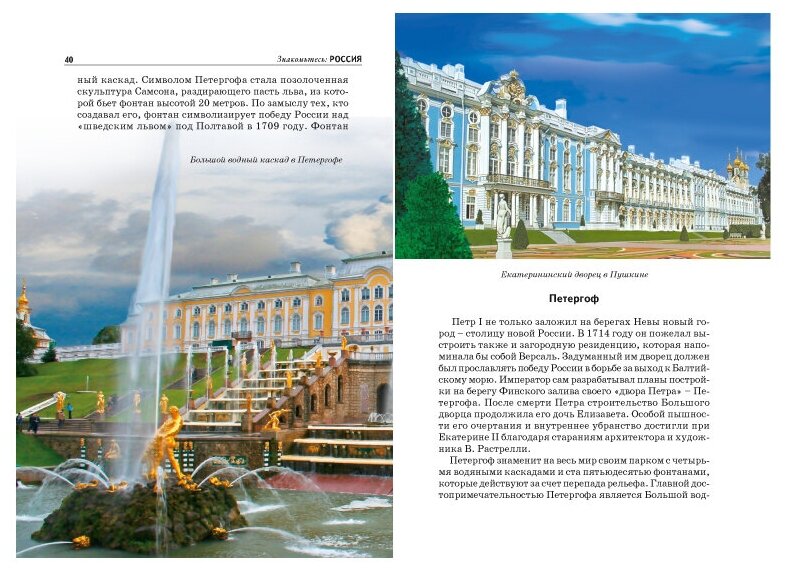 40 Знакомьтесь: РОССИЯ

ный каскад. Символом Петергофа стала позолоченная скульптура Самсона, раздирающего пасть льва, из которой бьет фонтан высотой 20 метров. По замыслу тех, кто создавал его, фонтан символизирует победу России над «шведским львом» под Полтавой в 1709 году. Фонтан

Большой водный каскад в Петергофе

Екатерининский дворец в Пушкине

Петергоф

Петр I не только заложил на берегах Невы новый город – столицу новой России. В 1714 году он пожелал выстроить также и загородную резиденцию, которая напоминала бы собой Версаль. Задуманный им дворец должен был прославлять победу России в борьбе за выход к Балтийскому морю. Император сам разрабатывал планы постройки на берегу Финского залива своего «двора Петра» – Петергофа. После смерти Петра строительство Большого дворца продолжила его дочь Елизавета. Особой пышности его очертания и внутреннее убранство достигли при Екатерине II благодаря стараниям архитектора и художника В. Растрелли.

Петергоф знаменит на весь мир своим парком с четырьмя водяными каскадами и ста пятьюдесятью фонтанами, которые действуют за счет перепада рельефа. Главной достопримечательностью Петергофа является Большой вод-